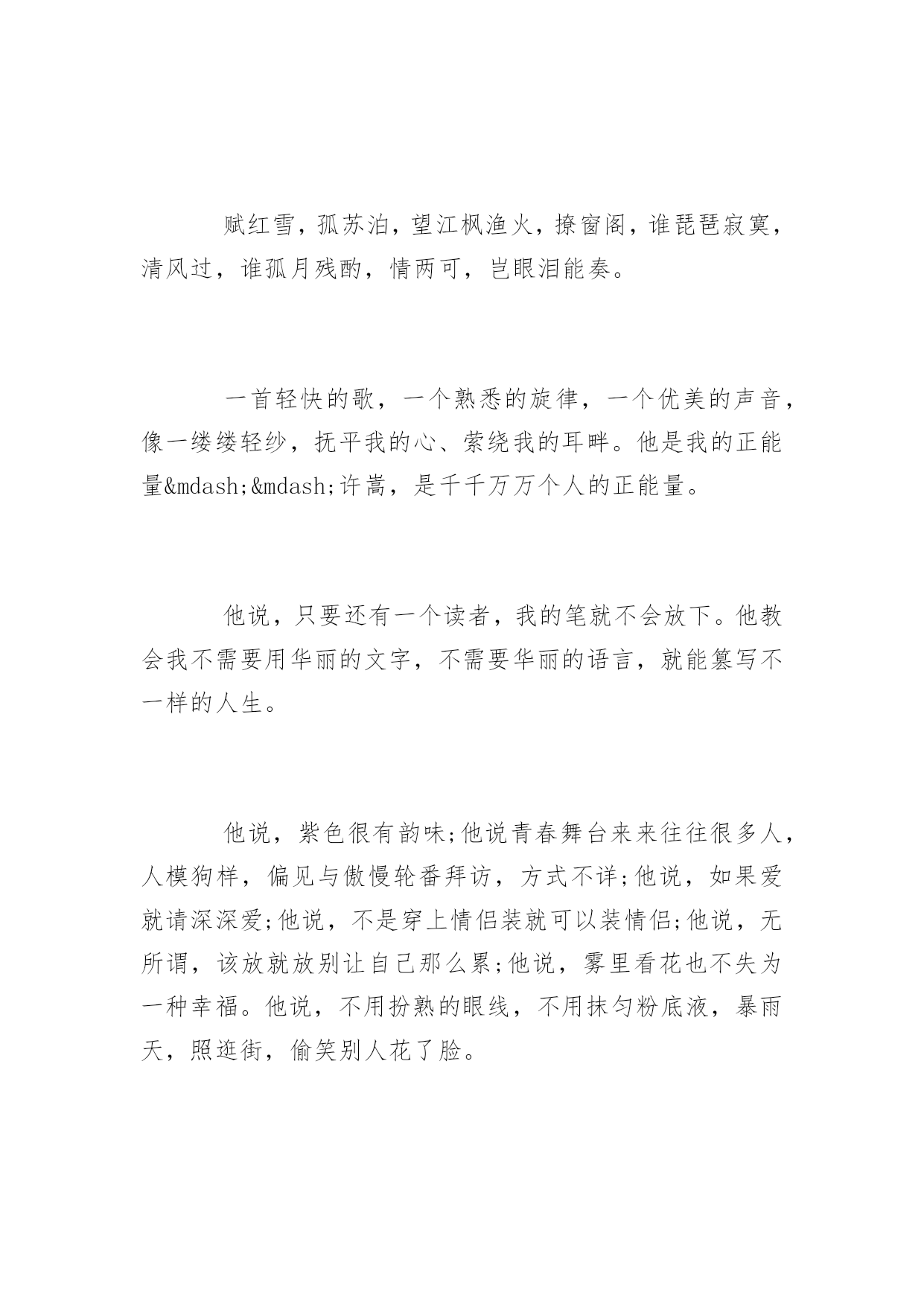 赋红雪，孤苏泊，望江枫渔火，撩窗阁，谁琵琶寂寞，清风过，谁孤月残酌，情两可，岂眼泪能奏。

一首轻快的歌，一个熟悉的旋律，一个优美的声音，像一缕缕轻纱，抚平我的心、萦绕我的耳畔。他是我的正能量&mdash;&mdash;许嵩，是千千万万个人的正能量。

他说，只要还有一个读者，我的笔就不会放下。他教会我不需要用华丽的文字，不需要华丽的语言，就能篡写不一样的人生。

他说，紫色很有韵味;他说青春舞台来来往往很多人，人模狗样，偏见与傲慢轮番拜访，方式不详;他说，如果爱就请深深爱;他说，不是穿上情侣装就可以装情侣;他说，无所谓，该放就放别让自己那么累;他说，雾里看花也不失为一种幸福。他说，不用扮熟的眼线，不用抹匀粉底液，暴雨天，照逛街，偷笑别人花了脸。